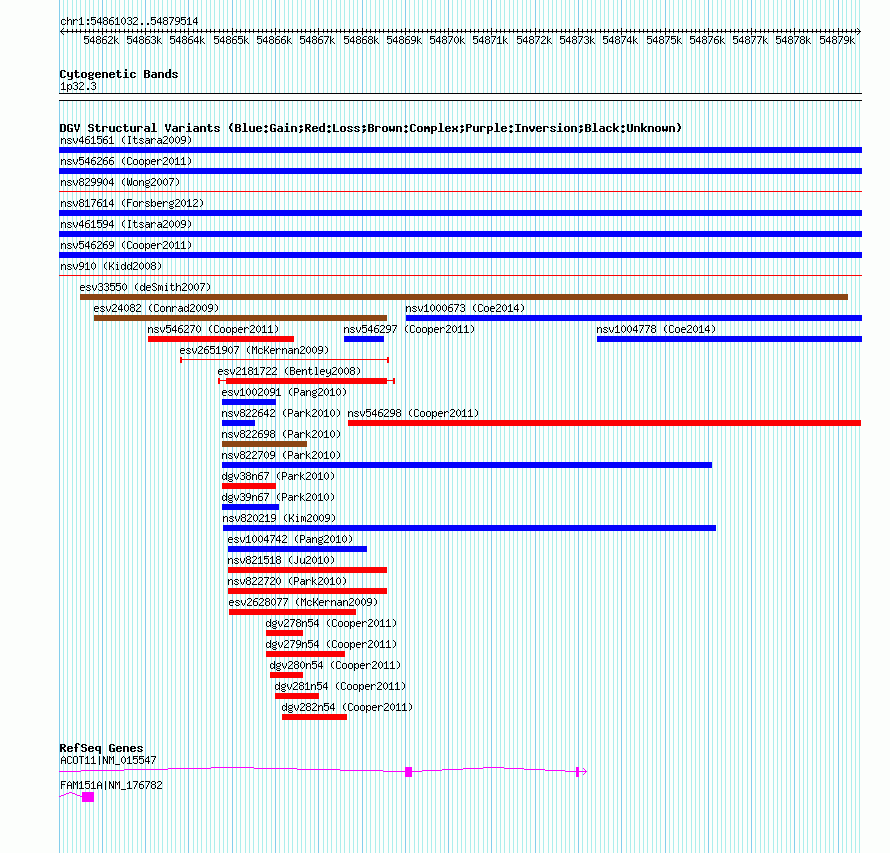 chr1:54861032..54879514

54862k 54863k 54864k 54865k 54866k 54867k 54868k 54869k 54870k 54871k 54872k 54873k 54874k 54875k 54876k 54877k 54878k 54879k

Cytogenetic Bands
1p32.3

DGV Structural Variants (Blue:Gain;Red:Loss;Brown:Complex;Purple:Inversion;Black:Unknown)
nsv461561 (Itsara2009)
nsv546266 (Cooper2011)
nsv829904 (Wong2007)
nsv817614 (Forsberg2012)
nsv461594 (Itsara2009)
nsv546269 (Cooper2011)
nsv910 (Kidd2008)
esv33550 (deSmith2007)
esv24082 (Conrad2009)
nsv1000673 (Coe2014)
nsv546270 (Cooper2011)
nsv546297 (Cooper2011)
nsv1004778 (Coe2014)
esv2651907 (McKernan2009)
esv2181722 (Bentley2008)
esv1002091 (Pang2010)
nsv822642 (Park2010)
nsv546298 (Cooper2011)
nsv822698 (Park2010)
nsv822709 (Park2010)
dgv38n67 (Park2010)
dgv39n67 (Park2010)
nsv820219 (Kim2009)
esv1004742 (Pang2010)
nsv821518 (Ju2010)
nsv822720 (Park2010)
esv2628077 (McKernan2009)
dgv278n54 (Cooper2011)
dgv279n54 (Cooper2011)
dgv280n54 (Cooper2011)
dgv281n54 (Cooper2011)
dgv282n54 (Cooper2011)

RefSeq Genes
ACOT11|NM_015547
FAM151A|NM_176782